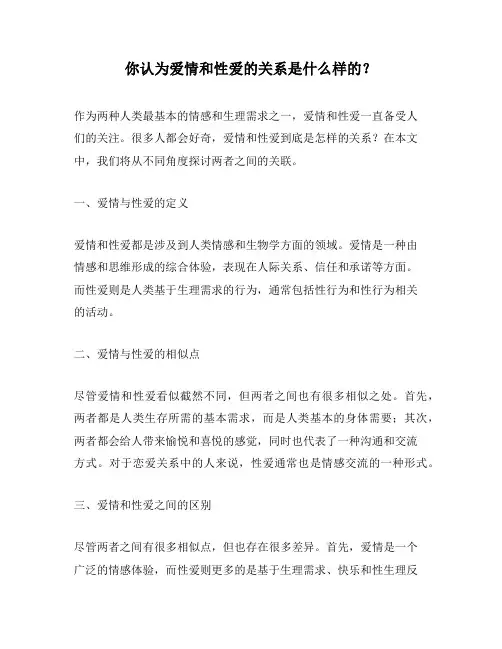 你认为爱情和性爱的关系是什么样的？

作为两种人类最基本的情感和生理需求之一，爱情和性爱一直备受人们的关注。很多人都会好奇，爱情和性爱到底是怎样的关系？在本文中，我们将从不同角度探讨两者之间的关联。

一、爱情与性爱的定义

爱情和性爱都是涉及到人类情感和生物学方面的领域。爱情是一种由情感和思维形成的综合体验，表现在人际关系、信任和承诺等方面。而性爱则是人类基于生理需求的行为，通常包括性行为和性行为相关的活动。

二、爱情与性爱的相似点

尽管爱情和性爱看似截然不同，但两者之间也有很多相似之处。首先，两者都是人类生存所需的基本需求，而是人类基本的身体需要；其次，两者都会给人带来愉悦和喜悦的感觉，同时也代表了一种沟通和交流方式。对于恋爱关系中的人来说，性爱通常也是情感交流的一种形式。

三、爱情和性爱之间的区别

尽管两者之间有很多相似点，但也存在很多差异。首先，爱情是一个广泛的情感体验，而性爱则更多的是基于生理需求、快乐和性生理反